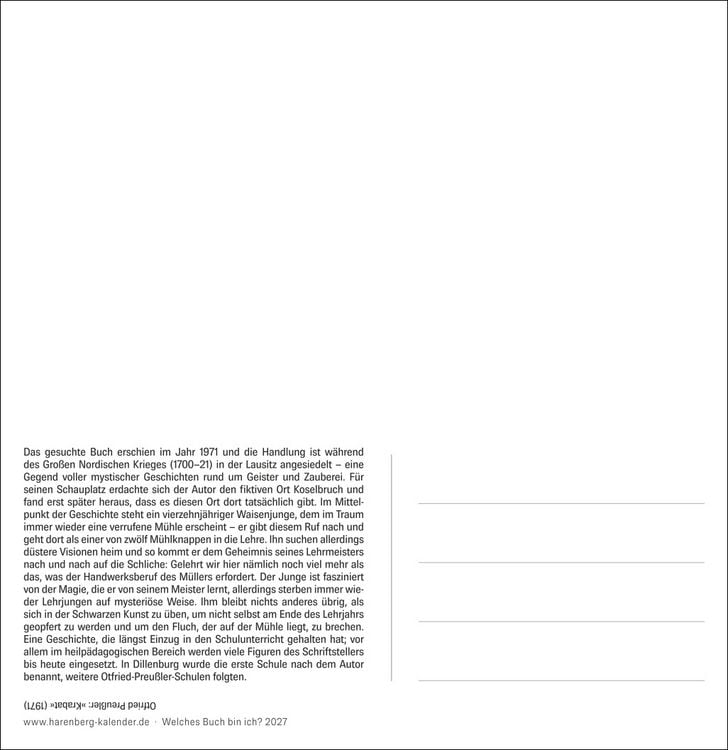 Das gesuchte Buch erschien im Jahr 1971 und die Handlung ist während des Großen Nordischen Krieges (1700–21) in der Lausitz angesiedelt – eine Gegend voller mystischer Geschichten rund um Geister und Zauberei. Für seinen Schauplatz erdachte sich der Autor den fiktiven Ort Koselbruch und fand erst später heraus, dass es diesen Ort dort tatsächlich gibt. Im Mittelpunkt der Geschichte steht ein vierzehnjähriger Waisenjunge, dem im Traum immer wieder eine verrufene Mühle erscheint – er gibt diesem Ruf nach und geht dort als einer von zwölf Mühlknappen in die Lehre. Ihn suchen allerdings düstere Visionen heim und so kommt er dem Geheimnis seines Lehrmeisters nach und nach auf die Schliche: Gelehrt wir hier nämlich noch viel mehr als das, was der Handwerksberuf des Müllers erfordert. Der Junge ist fasziniert von der Magie, die er von seinem Meister lernt, allerdings sterben immer wieder Lehrjungen auf mysteriöse Weise. Ihm bleibt nichts anderes übrig, als sich in der Schwarzen Kunst zu üben, um nicht selbst am Ende des Lehrjahrs geopfert zu werden und um den Fluch, der auf der Mühle liegt, zu brechen. Eine Geschichte, die längst Einzug in den Schulunterricht gehalten hat; vor allem im heilpädagogischen Bereich werden viele Figuren des Schriftstellers bis heute eingesetzt. In Dillenburg wurde die erste Schule nach dem Autor benannt, weitere Otfried-Preußler-Schulen folgten.

Otfried Preußler: »Krabat« (1971)

www.harenberg-kalender.de · Welches Buch bin ich? 2027